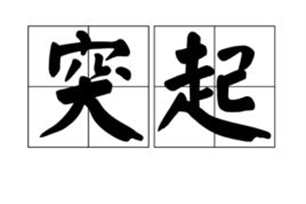 突起